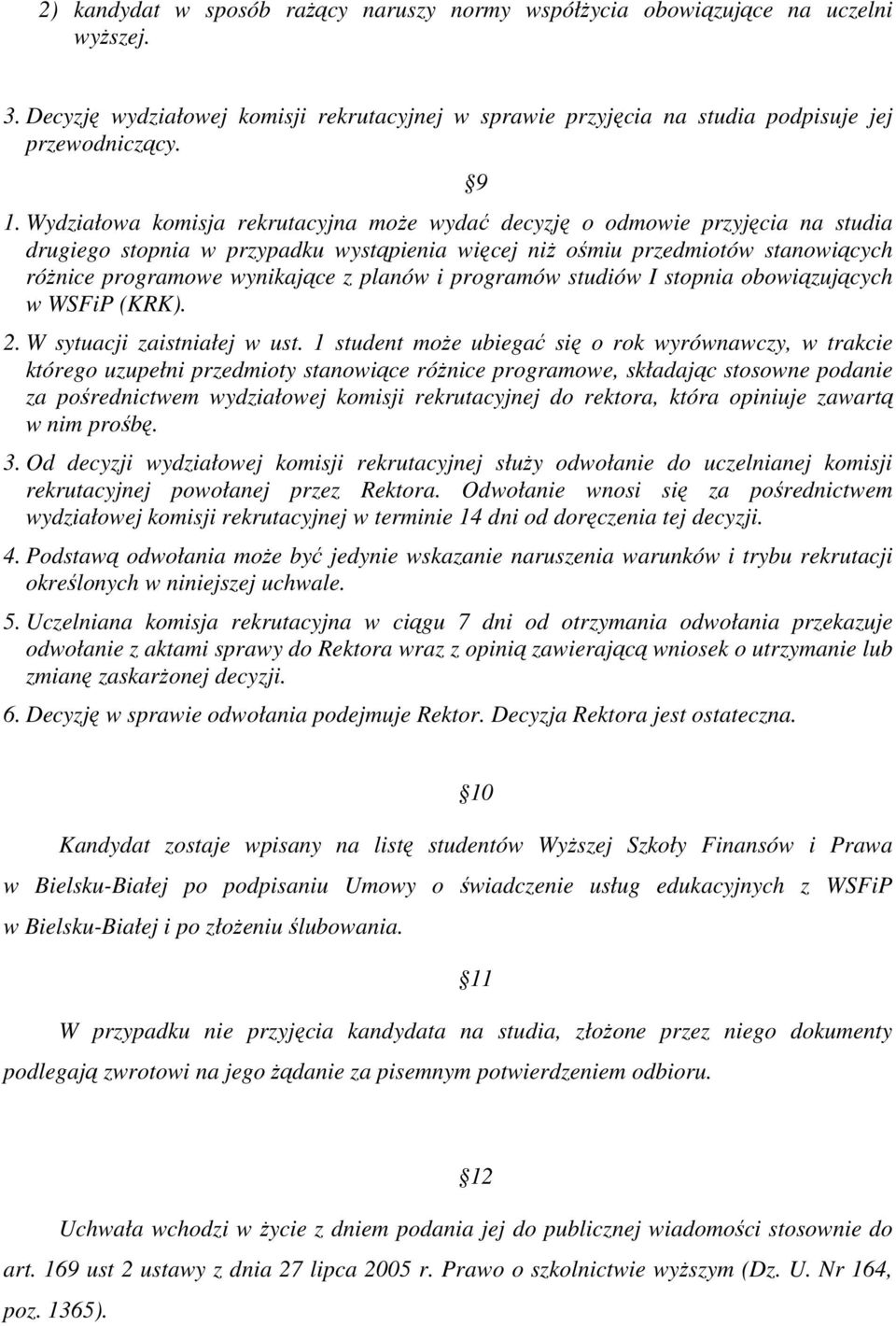 2) kandydat w sposób rażący naruszy normy współżycia obowiązujące na uczelni wyższej.

3. Decyzję wydziałowej komisji rekrutacyjnej w sprawie przyjęcia na studia podpisuje jej przewodniczący.

§9

1. Wydziałowa komisja rekrutacyjna może wydać decyzję o odmowie przyjęcia na studia drugiego stopnia w przypadku wystąpienia więcej niż ośmiu przedmiotów stanowiących różnice programowe wynikające z planów i programów studiów I stopnia obowiązujących w WSFiP (KRK).

2. W sytuacji zaistniałej w ust. 1 student może ubiegać się o rok wyrównawczy, w trakcie którego uzupełni przedmioty stanowiące różnice programowe, składając stosowne podanie za pośrednictwem wydziałowej komisji rekrutacyjnej do rektora, która opiniuje zawartą w nim prośbę.

3. Od decyzji wydziałowej komisji rekrutacyjnej służy odwołanie do uczelnianej komisji rekrutacyjnej powołanej przez Rektora. Odwołanie wnosi się za pośrednictwem wydziałowej komisji rekrutacyjnej w terminie 14 dni od doręczenia tej decyzji.

4. Podstawą odwołania może być jedynie wskazanie naruszenia warunków i trybu rekrutacji określonych w niniejszej uchwale.

5. Uczelniana komisja rekrutacyjna w ciągu 7 dni od otrzymania odwołania przekazuje odwołanie z aktami sprawy do Rektora wraz z opinią zawierającą wniosek o utrzymanie lub zmianę zaskarżonej decyzji.

6. Decyzję w sprawie odwołania podejmuje Rektor. Decyzja Rektora jest ostateczna.

§10

Kandydat zostaje wpisany na listę studentów Wyższej Szkoły Finansów i Prawa w Bielsku-Białej po podpisaniu Umowy o świadczenie usług edukacyjnych z WSFiP w Bielsku-Białej i po złożeniu ślubowania.

§11

W przypadku nie przyjęcia kandydata na studia, złożone przez niego dokumenty podlegają zwrotowi na jego żądanie za pisemnym potwierdzeniem odbioru.

§12

Uchwała wchodzi w życie z dniem podania jej do publicznej wiadomości stosownie do art. 169 ust 2 ustawy z dnia 27 lipca 2005 r. Prawo o szkolnictwie wyższym (Dz. U. Nr 164, poz. 1365).